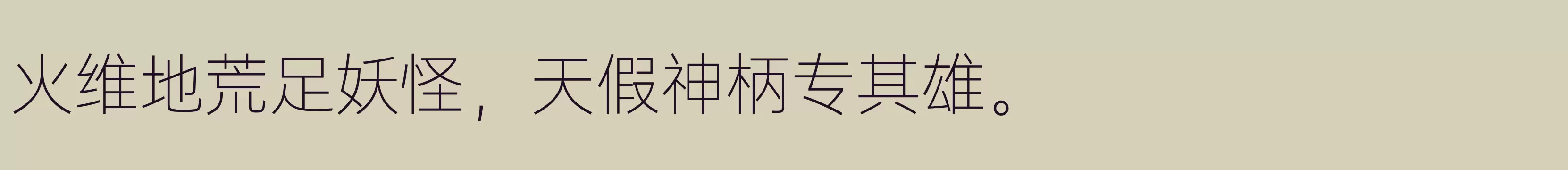 火维地荒足妖怪，天假神柄专其雄。